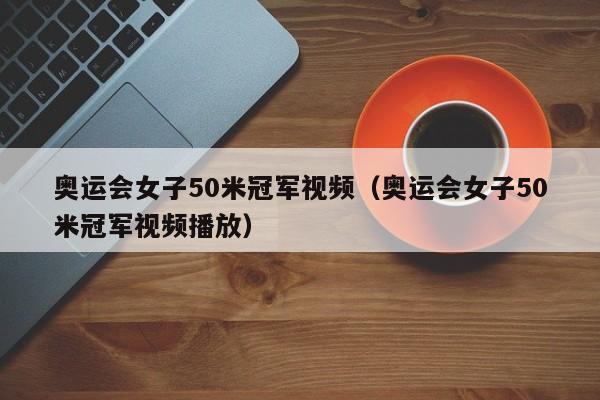 奥运会女子50米冠军视频（奥运会女子50米冠军视频播放）